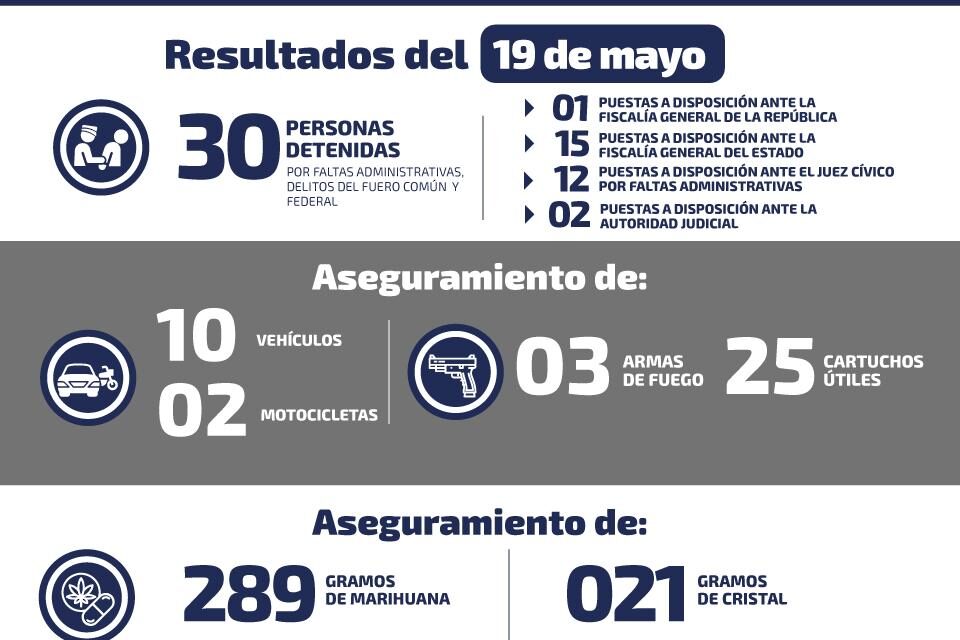 Resultados del 19 de mayo

30 PERSONAS DETENIDAS
POR FALTAS ADMINISTRATIVAS, DELITOS DEL FUERO COMÚN Y FEDERAL

01 PUESTAS A DISPOSICIÓN ANTE LA FISCALÍA GENERAL DE LA REPÚBLICA
15 PUESTAS A DISPOSICIÓN ANTE LA FISCALÍA GENERAL DEL ESTADO
12 PUESTAS A DISPOSICIÓN ANTE EL JUEZ CÍVICO POR FALTAS ADMINISTRATIVAS
02 PUESTAS A DISPOSICIÓN ANTE LA AUTORIDAD JUDICIAL

Aseguramiento de:

10 VEHÍCULOS
02 MOTOCICLETAS

03 ARMAS DE FUEGO
25 CARTUCHOS ÚTILES

Aseguramiento de:

289 GRAMOS DE MARIHUANA
021 GRAMOS DE CRISTAL